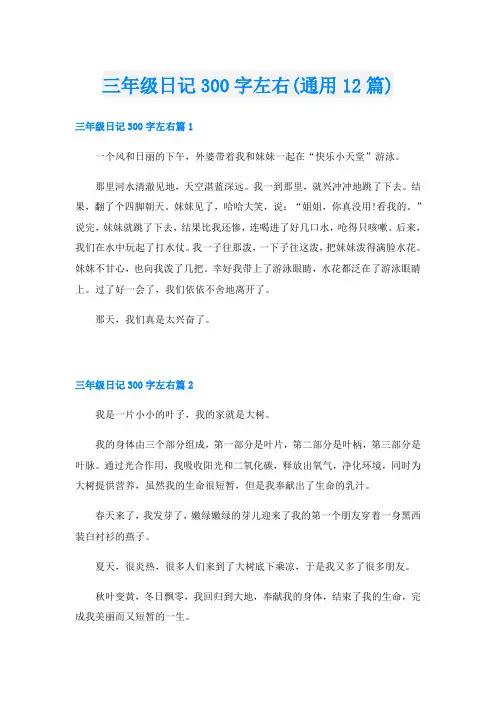 三年级日记 300 字左右(通用 12 篇)

三年级日记 300 字左右篇 1

一个风和日丽的下午，外婆带着我和妹妹一起在“快乐小天堂”游泳。

那里河水清澈见地，天空湛蓝深远。我一到那里，就兴冲冲地跳了下去。结果，翻了个四脚朝天。妹妹见了，哈哈大笑，说：“姐姐，你真没用!看我的。”说完，妹妹就跳了下去，结果比我还惨，连喝进了好几口水，呛得只咳嗽。后来，我们在水中玩起了打水仗。我一子往那泼，一下子往这泼，把妹妹泼得满脸水花。妹妹不甘心，也向我泼了几把。幸好我带上了游泳眼睛，水花都泛在了游泳眼睛上。过了好一会了，我们依依不舍地离开了。

那天，我们真是太兴奋了。

三年级日记 300 字左右篇 2

我是一片小小的叶子，我的家就是大树。

我的身体由三个部分组成，第一部分是叶片，第二部分是叶柄，第三部分是叶脉。通过光合作用，我吸收阳光和二氧化碳，释放出氧气，净化环境，同时为大树提供营养，虽然我的生命很短暂，但是我奉献出了生命的乳汁。

春天来了，我发芽了，嫩绿嫩绿的芽儿迎来了我的第一个朋友穿着一身黑西装白衬衫的燕子。

夏天，很炎热，很多人们来到了大树底下乘凉，于是我又多了很多朋友。

秋叶变黄，冬日飘零，我回归到大地，奉献我的身体，结束了我的生命，完成我美丽而又短暂的一生。